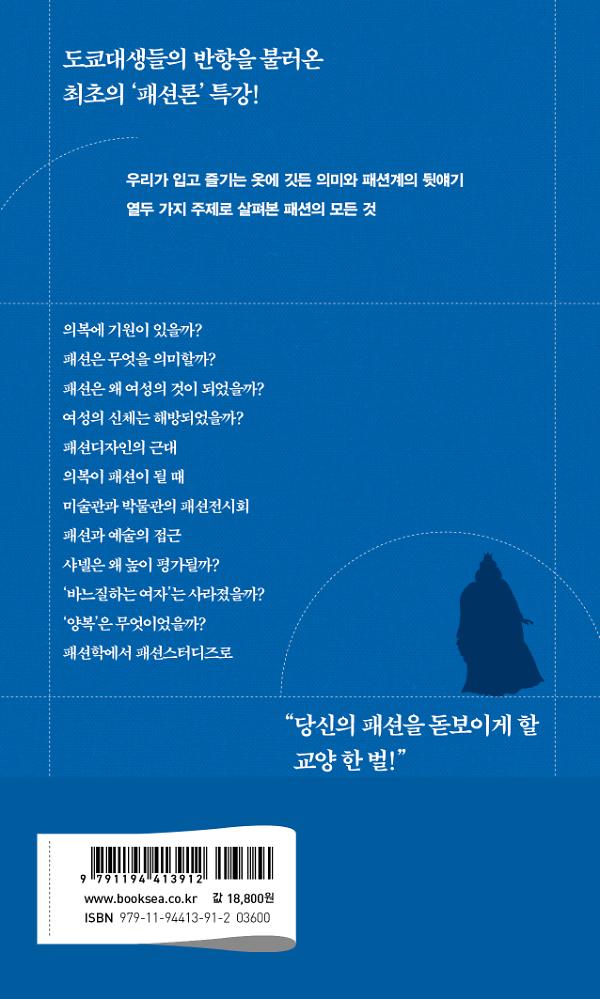 도쿄대생들의 반향을 불러온
최초의 '패션론' 특강!

우리가 입고 즐기는 옷에 깃든 의미와 패션계의 뒷얘기
열두 가지 주제로 살펴본 패션의 모든 것

의복에 기원이 있을까?
패션은 무엇을 의미할까?
패션은 왜 여성의 것이 되었을까?
여성의 신체는 해방되었을까?
패션디자인의 근대
의복이 패션이 될 때
미술관과 박물관의 패션전시회
패션과 예술의 접근
샤넬은 왜 높이 평가될까?
'바느질하는 여자'는 사라졌을까?
'양복'은 무엇이었을까?
패션학에서 패션스터디즈로

"당신의 패션을 돋보이게 할 교양 한 벌!"

9 791194 413912
www.booksea.co.kr 값 18,800원
ISBN 979-11-94413-91-2 03600